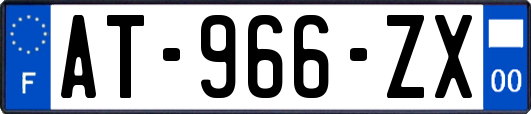 F
AT-966-ZX
00